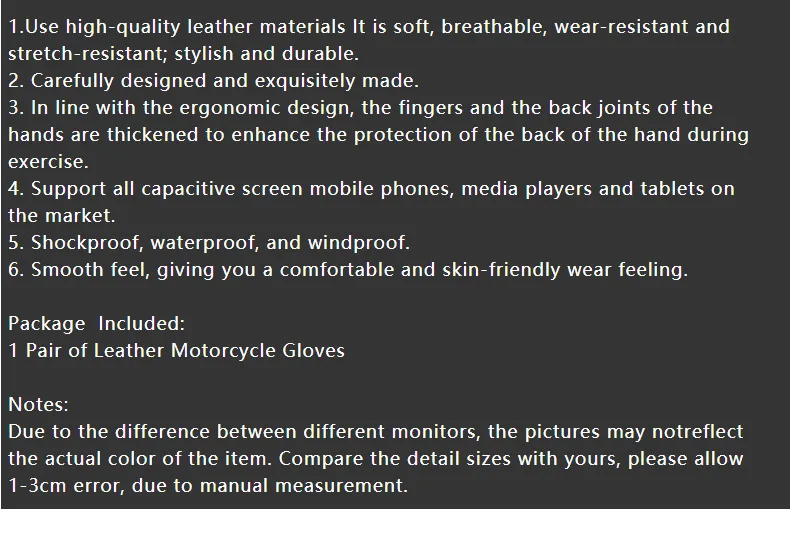 1.Use high-quality leather materials It is soft, breathable, wear-resistant and stretch-resistant; stylish and durable.
2. Carefully designed and exquisitely made.
3. In line with the ergonomic design, the fingers and the back joints of the hands are thickened to enhance the protection of the back of the hand during exercise.
4. Support all capacitive screen mobile phones, media players and tablets on the market.
5. Shockproof, waterproof, and windproof.
6. Smooth feel, giving you a comfortable and skin-friendly wear feeling.

Package Included:
1 Pair of Leather Motorcycle Gloves

Notes:
Due to the difference between different monitors, the pictures may notreflect the actual color of the item. Compare the detail sizes with yours, please allow 1-3cm error, due to manual measurement.